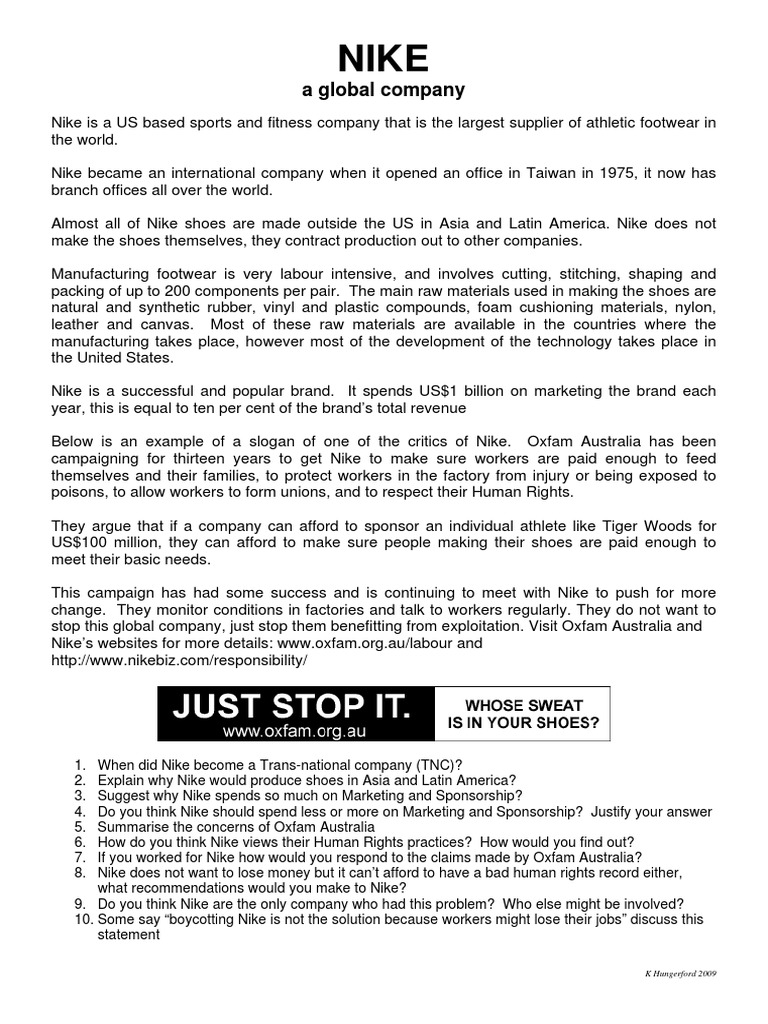 NIKE
a global company

Nike is a US based sports and fitness company that is the largest supplier of athletic footwear in the world.

Nike became an international company when it opened an office in Taiwan in 1975, it now has branch offices all over the world.

Almost all of Nike shoes are made outside the US in Asia and Latin America. Nike does not make the shoes themselves, they contract production out to other companies.

Manufacturing footwear is very labour intensive, and involves cutting, stitching, shaping and packing of up to 200 components per pair. The main raw materials used in making the shoes are natural and synthetic rubber, vinyl and plastic compounds, foam cushioning materials, nylon, leather and canvas. Most of these raw materials are available in the countries where the manufacturing takes place, however most of the development of the technology takes place in the United States.

Nike is a successful and popular brand. It spends US$1 billion on marketing the brand each year, this is equal to ten per cent of the brand's total revenue

Below is an example of a slogan of one of the critics of Nike. Oxfam Australia has been campaigning for thirteen years to get Nike to make sure workers are paid enough to feed themselves and their families, to protect workers in the factory from injury or being exposed to poisons, to allow workers to form unions, and to respect their Human Rights.

They argue that if a company can afford to sponsor an individual athlete like Tiger Woods for US$100 million, they can afford to make sure people making their shoes are paid enough to meet their basic needs.

This campaign has had some success and is continuing to meet with Nike to push for more change. They monitor conditions in factories and talk to workers regularly. They do not want to stop this global company, just stop them benefitting from exploitation. Visit Oxfam Australia and Nike's websites for more details: www.oxfam.org.au/labour and http://www.nikebiz.com/responsibility/

JUST STOP IT.
www.oxfam.org.au
WHOSE SWEAT IS IN YOUR SHOES?

1. When did Nike become a Trans-national company (TNC)?
2. Explain why Nike would produce shoes in Asia and Latin America?
3. Suggest why Nike spends so much on Marketing and Sponsorship?
4. Do you think Nike should spend less or more on Marketing and Sponsorship? Justify your answer
5. Summarise the concerns of Oxfam Australia
6. How do you think Nike views their Human Rights practices? How would you find out?
7. If you worked for Nike how would you respond to the claims made by Oxfam Australia?
8. Nike does not want to lose money but it can't afford to have a bad human rights record either, what recommendations would you make to Nike?
9. Do you think Nike are the only company who had this problem? Who else might be involved?
10. Some say "boycotting Nike is not the solution because workers might lose their jobs" discuss this statement

K Hangerford 2009